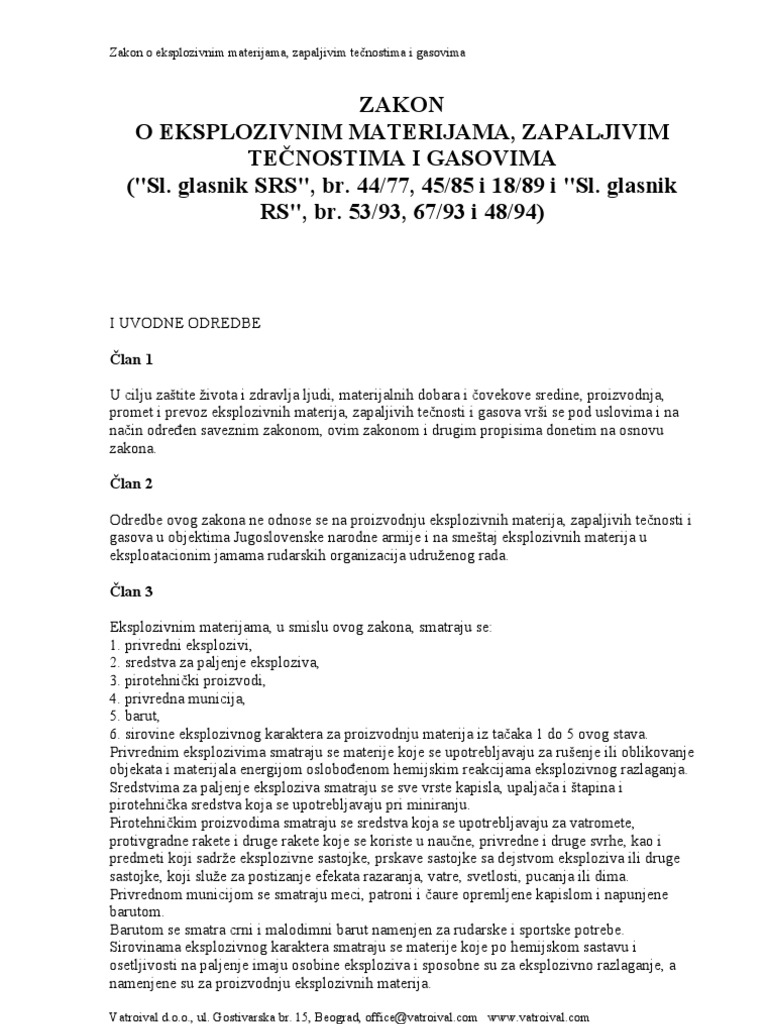 Zakon o eksplozivnim materijama, zapaljivim tečnostima i gasovima

ZAKON
O EKSPLOZIVNIM MATERIJAMA, ZAPALJIVIM TEČNOSTIMA I GASOVIMA
("Sl. glasnik SRS", br. 44/77, 45/85 i 18/89 i "Sl. glasnik RS", br. 53/93, 67/93 i 48/94)

I UVODNE ODREDBE

Član 1

U cilju zaštite života i zdravlja ljudi, materijalnih dobara i čovekove sredine, proizvodnja, promet i prevoz eksplozivnih materija, zapaljivih tečnosti i gasova vrši se pod uslovima i na način određen saveznim zakonom, ovim zakonom i drugim propisima donetim na osnovu zakona.

Član 2

Odredbe ovog zakona ne odnose se na proizvodnju eksplozivnih materija, zapaljivih tečnosti i gasova u objektima Jugoslovenske narodne armije i na smeštaj eksplozivnih materija u eksploatacionim jamama rudarskih organizacija udruženog rada.

Član 3

Eksplozivnim materijama, u smislu ovog zakona, smatraju se:
1. privredni eksplozivi,
2. sredstva za paljenje eksploziva,
3. pirotehnički proizvodi,
4. privredna municija,
5. barut,
6. sirovine eksplozivnog karaktera za proizvodnju materija iz tačaka 1 do 5 ovog stava.
Privrednim eksplozivima smatraju se materije koje se upotrebljavaju za rušenje ili oblikovanje objekata i materijala energijom oslobođenom hemijskim reakcijama eksplozivnog razlaganja.
Sredstvima za paljenje eksploziva smatraju se sve vrste kapisla, upaljača i štapina i pirotehnička sredstva koja se upotrebljavaju pri miniranju.
Pirotehničkim proizvodima smatraju se sredstva koja se upotrebljavaju za vatromete, protivgradne rakete i druge rakete koje se koriste u naučne, privredne i druge svrhe, kao i predmeti koji sadrže eksplozivne sastojke, prskave sastojke sa dejstvom eksploziva ili druge sastojke, koji služe za postizanje efekata razaranja, vatre, svetlosti, pucanja ili dima.
Privrednom municijom se smatraju meci, patroni i čaure opremljene kapislom i napunjene barutom.
Barutom se smatra crni i malodimni barut namenjen za rudarske i sportske potrebe.
Sirovinama eksplozivnog karaktera smatraju se materije koje po hemijskom sastavu i osetljivosti na paljenje imaju osobine eksploziva i sposobne su za eksplozivno razlaganje, a namenjene su za proizvodnju eksplozivnih materija.

Vatroival d.o.o., ul. Gostivarska br. 15, Beograd, office@vatroival.com www.vatroival.com